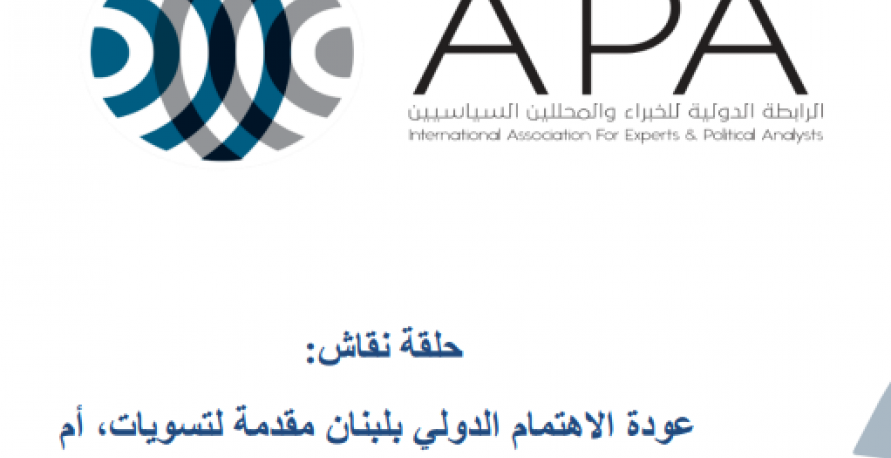 APA
الرابطة الدولية للخبراء والمحللين السياسيين
International Association For Experts & Political Analysts

حلقة نقاش:

عودة الاهتمام الدولي بلبنان مقدمة لتسويات، أم